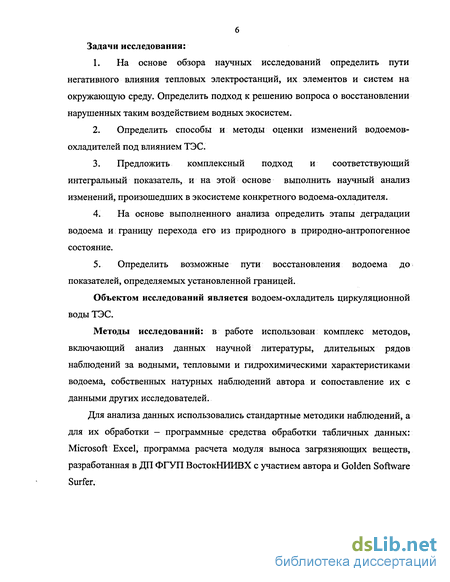 6

Задачи исследования:

1. На основе обзора научных исследований определить пути негативного влияния тепловых электростанций, их элементов и систем на окружающую среду. Определить подход к решению вопроса о восстановлении нарушенных таким воздействием водных экосистем.

2. Определить способы и методы оценки изменений водоемов-охладителей под влиянием ТЭС.

3. Предложить комплексный подход и соответствующий интегральный показатель, и на этой основе выполнить научный анализ изменений, произошедших в экосистеме конкретного водоема-охладителя.

4. На основе выполненного анализа определить этапы деградации водоема и границу перехода его из природного в природно-антропогенное состояние.

5. Определить возможные пути восстановления водоема до показателей, определяемых установленной границей.

Объектом исследований является водоем-охладитель циркуляционной воды ТЭС.

Методы исследований: в работе использован комплекс методов, включающий анализ данных научной литературы, длительных рядов наблюдений за водными, тепловыми и гидрохимическими характеристиками водоема, собственных натурных наблюдений автора и сопоставление их с данными других исследователей.

Для анализа данных использовались стандартные методики наблюдений, а для их обработки – программные средства обработки табличных данных: Microsoft Excel, программа расчета модуля выноса загрязняющих веществ, разработанная в ДП ФГУП ВостокНИИВХ с участием автора и Golden Software Surfer.

dsLib.net
библиотека диссертаций